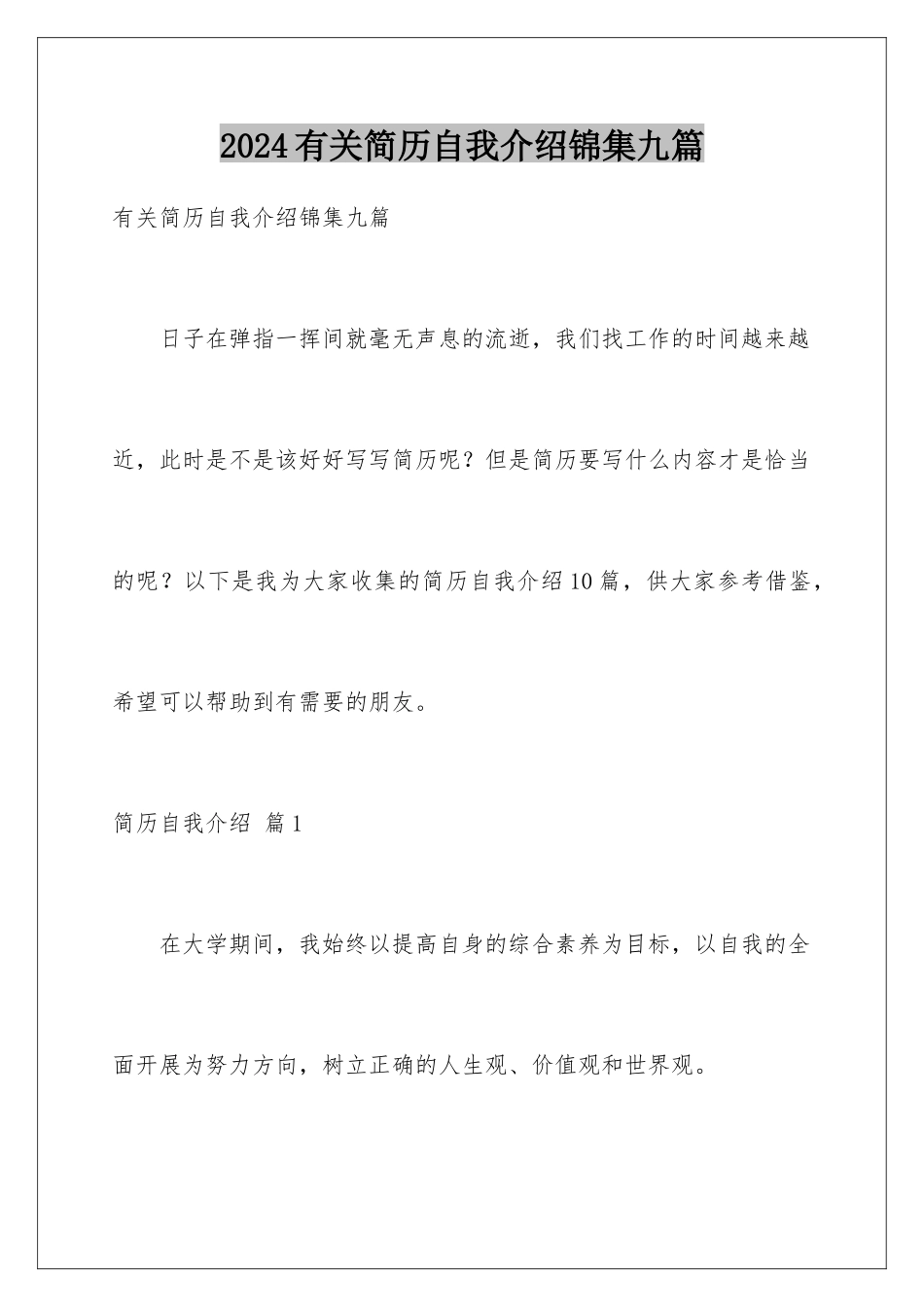 2024有关简历自我介绍锦集九篇

有关简历自我介绍锦集九篇

日子在弹指一挥间就毫无声息的流逝，我们找工作的时间越来越近，此时是不是该好好写写简历呢？但是简历要写什么内容才是恰当的呢？以下是我为大家收集的简历自我介绍10篇，供大家参考借鉴，希望可以帮助到有需要的朋友。

简历自我介绍 篇1

在大学期间，我始终以提高自身的综合素养为目标，以自我的全面开展为努力方向，树立正确的人生观、价值观和世界观。